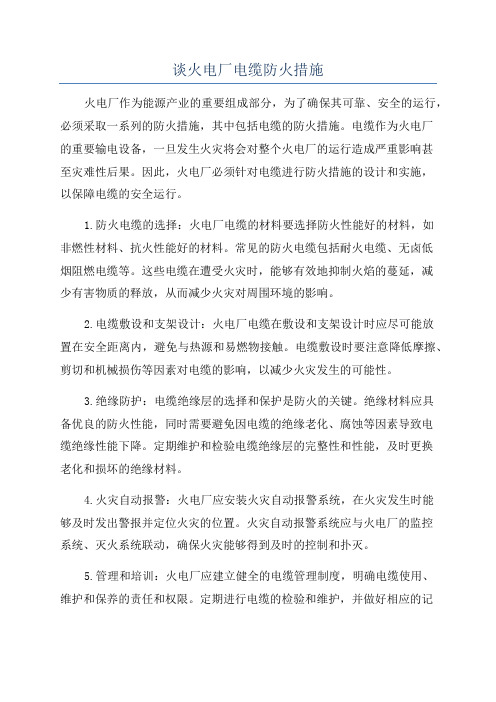 谈火电厂电缆防火措施

火电厂作为能源产业的重要组成部分，为了确保其可靠、安全的运行，必须采取一系列的防火措施，其中包括电缆的防火措施。电缆作为火电厂的重要输电设备，一旦发生火灾将会对整个火电厂的运行造成严重影响甚至灾难性后果。因此，火电厂必须针对电缆进行防火措施的设计和实施，以保障电缆的安全运行。

1.防火电缆的选择：火电厂电缆的材料要选择防火性能好的材料，如非燃性材料、抗火性能好的材料。常见的防火电缆包括耐火电缆、无卤低烟阻燃电缆等。这些电缆在遭受火灾时，能够有效地抑制火焰的蔓延，减少有害物质的释放，从而减少火灾对周围环境的影响。

2.电缆敷设和支架设计：火电厂电缆在敷设和支架设计时应尽可能放置在安全距离内，避免与热源和易燃物接触。电缆敷设时要注意降低摩擦、剪切和机械损伤等因素对电缆的影响，以减少火灾发生的可能性。

3.绝缘防护：电缆绝缘层的选择和保护是防火的关键。绝缘材料应具备优良的防火性能，同时需要避免因电缆的绝缘老化、腐蚀等因素导致电缆绝缘性能下降。定期维护和检验电缆绝缘层的完整性和性能，及时更换老化和损坏的绝缘材料。

4.火灾自动报警：火电厂应安装火灾自动报警系统，在火灾发生时能够及时发出警报并定位火灾的位置。火灾自动报警系统应与火电厂的监控系统、灭火系统联动，确保火灾能够得到及时的控制和扑灭。

5.管理和培训：火电厂应建立健全的电缆管理制度，明确电缆使用、维护和保养的责任和权限。定期进行电缆的检验和维护，并做好相应的记